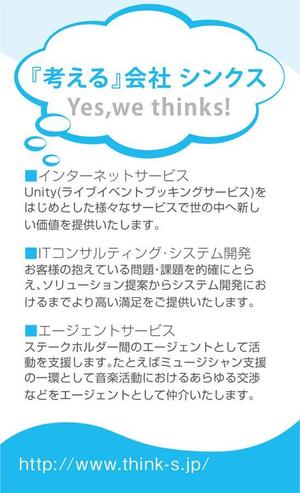 『考える』会社 シンクス
Yes,we thinks!

■インターネットサービス
Unity(ライブイベントブッキングサービス)をはじめとした様々なサービスで世の中へ新しい価値を提供いたします。

■ITコンサルティング･システム開発
お客様の抱えている問題･課題を的確にとらえ、ソリューション提案からシステム開発におけるまでより高い満足をご提供いたします。

■エージェントサービス
ステークホルダー間のエージェントとして活動を支援します。たとえばミュージシャン支援の一環として音楽活動におけるあらゆる交渉などをエージェントとして仲介いたします。

http://www.think-s.jp/